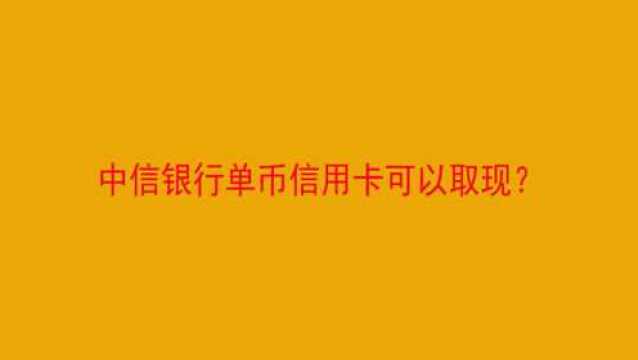 中信银行单币信用卡可以取现?